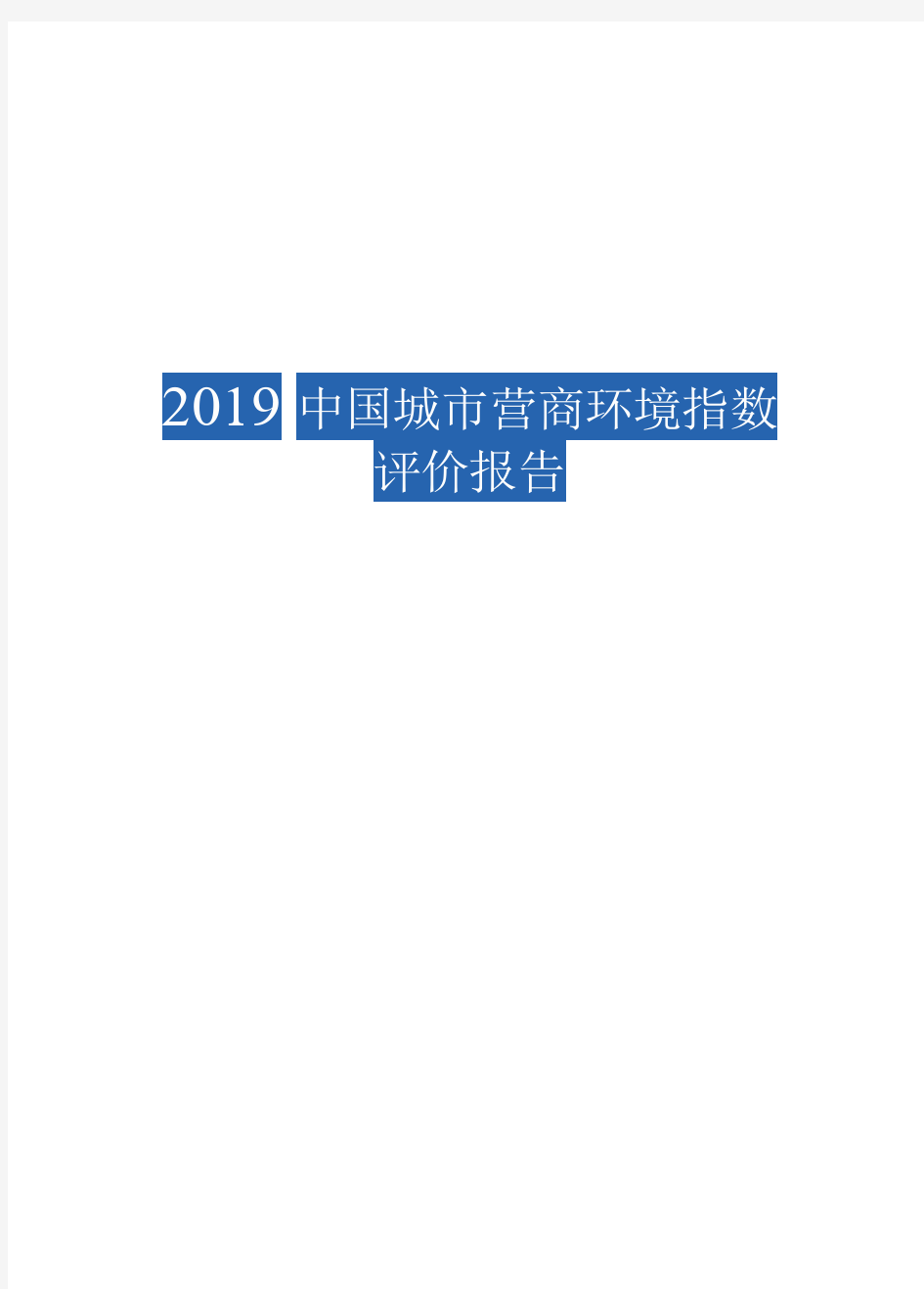 2019 中国城市营商环境指数评价报告